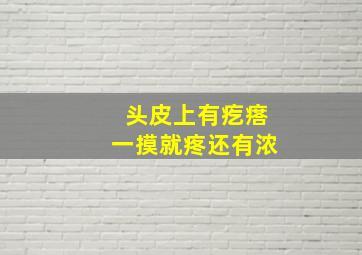 头皮上有疙瘩
一摸就疼还有浓